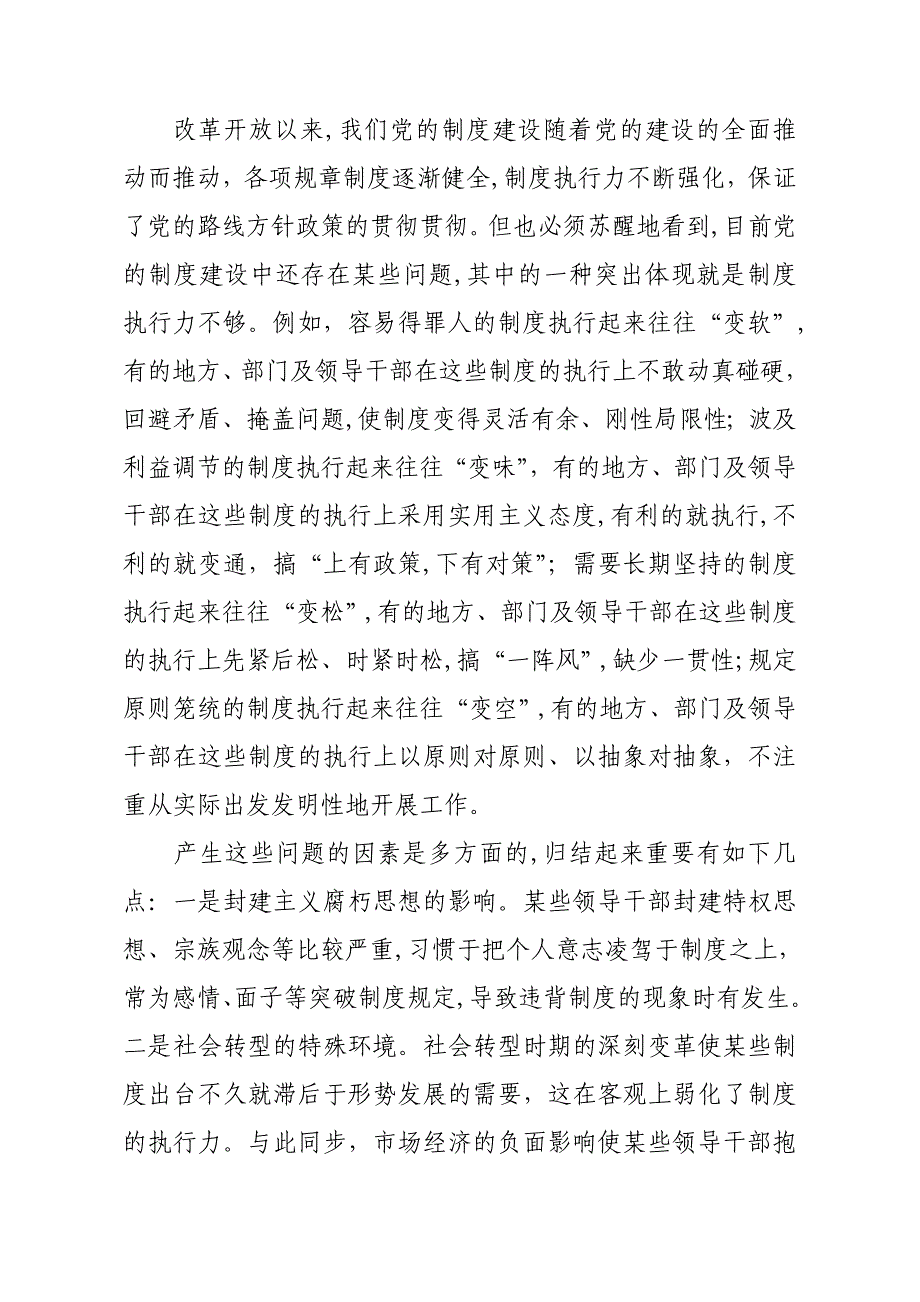 改革开放以来，我们党的制度建设随着党的建设的全面推动而推动，各项规章制度逐渐健全，制度执行力不断强化，保证了党的路线方针政策的贯彻贯彻。但也必须苏醒地看到，目前党的制度建设中还存在某些问题，其中的一种突出体现就是制度执行力不够。例如，容易得罪人的制度执行起来往往“变软”，有的地方、部门及领导干部在这些制度的执行上不敢动真碰硬，回避矛盾、掩盖问题，使制度变得灵活有余、刚性局限性；波及利益调节的制度执行起来往往“变味”，有的地方、部门及领导干部在这些制度的执行上采用实用主义态度，有利的就执行，不利的就变通，搞“上有政策，下有对策”；需要长期坚持的制度执行起来往往“变松”，有的地方、部门及领导干部在这些制度的执行上先紧后松、时紧时松，搞“一阵风”，缺少一贯性；规定原则笼统的制度执行起来往往“变空”，有的地方、部门及领导干部在这些制度的执行上以原则对原则、以抽象对抽象，不注重从实际出发发明性地开展工作。

产生这些问题的因素是多方面的，归结起来重要有如下几点：一是封建主义腐朽思想的影响。某些领导干部封建特权思想、宗族观念等比较严重，习惯于把个人意志凌驾于制度之上，常为感情、面子等突破制度规定，导致违背制度的现象时有发生。二是社会转型的特殊环境。社会转型时期的深刻变革使某些制度出台不久就滞后于形势发展的需要，这在客观上弱化了制度的执行力。与此同步，市场经济的负面影响使某些领导干部抱